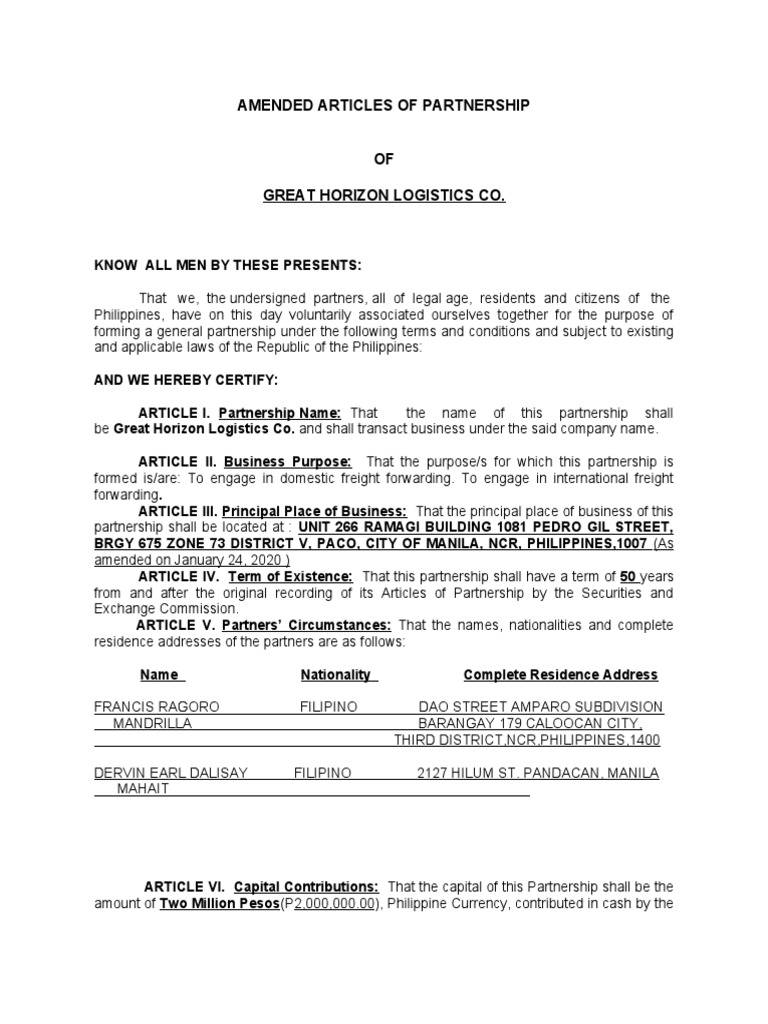 AMENDED ARTICLES OF PARTNERSHIP

OF

GREAT HORIZON LOGISTICS CO.

KNOW ALL MEN BY THESE PRESENTS:

That we, the undersigned partners, all of legal age, residents and citizens of the Philippines, have on this day voluntarily associated ourselves together for the purpose of forming a general partnership under the following terms and conditions and subject to existing and applicable laws of the Republic of the Philippines:

AND WE HEREBY CERTIFY:

ARTICLE I. Partnership Name: That the name of this partnership shall be Great Horizon Logistics Co. and shall transact business under the said company name.

ARTICLE II. Business Purpose: That the purpose/s for which this partnership is formed is/are: To engage in domestic freight forwarding. To engage in international freight forwarding.

ARTICLE III. Principal Place of Business: That the principal place of business of this partnership shall be located at : UNIT 266 RAMAGI BUILDING 1081 PEDRO GIL STREET, BRGY 675 ZONE 73 DISTRICT V, PACO, CITY OF MANILA, NCR, PHILIPPINES,1007 (As amended on January 24, 2020 )

ARTICLE IV. Term of Existence: That this partnership shall have a term of 50 years from and after the original recording of its Articles of Partnership by the Securities and Exchange Commission.

ARTICLE V. Partners' Circumstances: That the names, nationalities and complete residence addresses of the partners are as follows:

| Name | Nationality | Complete Residence Address |
|---|---|---|
| FRANCIS RAGORO MANDRILLA | FILIPINO | DAO STREET AMPARO SUBDIVISION BARANGAY 179 CALOOCAN CITY, THIRD DISTRICT,NCR,PHILIPPINES,1400 |
| DERVIN EARL DALISAY MAHAIT | FILIPINO | 2127 HILUM ST. PANDACAN, MANILA |

ARTICLE VI. Capital Contributions: That the capital of this Partnership shall be the amount of Two Million Pesos(P2,000,000.00), Philippine Currency, contributed in cash by the